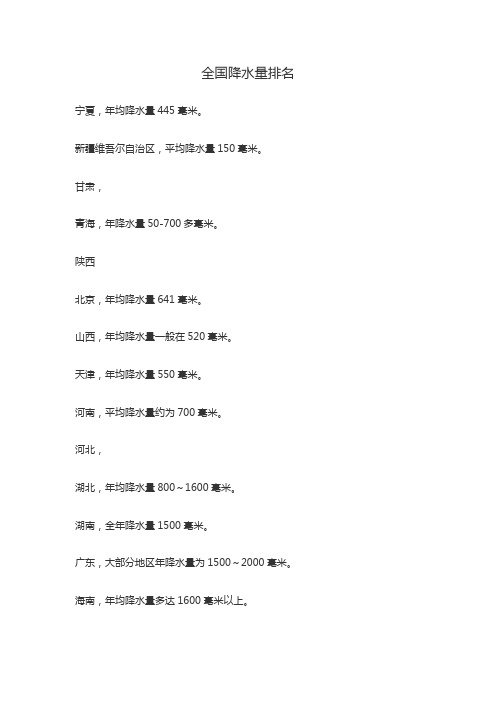 全国降水量排名

宁夏，年均降水量 445 毫米。

新疆维吾尔自治区，平均降水量 150 毫米。

甘肃，

青海，年降水量 50-700 多毫米。

陕西

北京，年均降水量 641 毫米。

山西，年均降水量一般在 520 毫米。

天津，年均降水量 550 毫米。

河南，平均降水量约为 700 毫米。

河北，

湖北，年均降水量 800～1600 毫米。

湖南，全年降水量 1500 毫米。

广东，大部分地区年降水量为 1500～2000 毫米。

海南，年均降水量多达 1600 毫米以上。